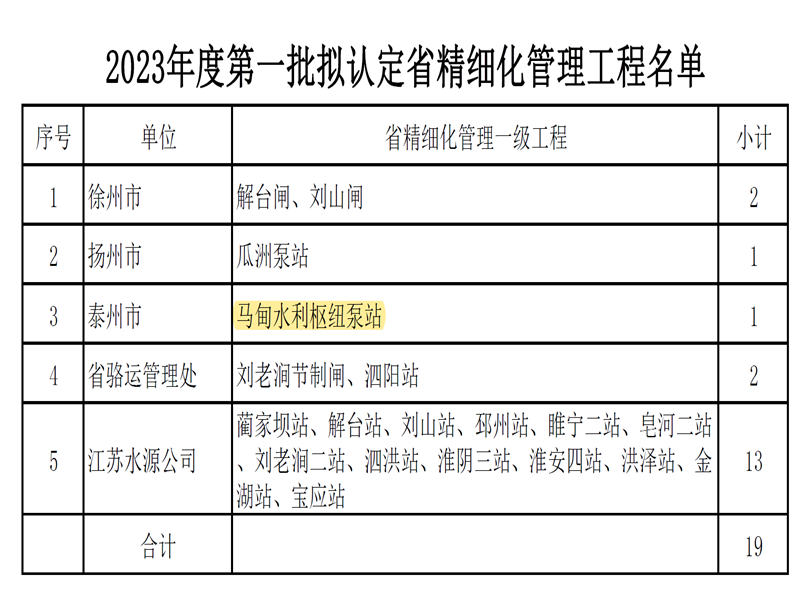 2023年度第一批拟认定省精细化管理工程名单

| 序号 | 单位 | 省精细化管理一级工程 | 小计 |
|---|---|---|---|
| 1 | 徐州市 | 解台闸、刘山闸 | 2 |
| 2 | 扬州市 | 瓜洲泵站 | 1 |
| 3 | 泰州市 | 马甸水利枢纽泵站 | 1 |
| 4 | 省骆运管理处 | 刘老涧节制闸、泗阳站 | 2 |
| 5 | 江苏水源公司 | 蔺家坝站、解台站、刘山站、邳州站、睢宁二站、皂河二站、刘老涧二站、泗洪站、淮阴三站、淮安四站、洪泽站、金湖站、宝应站 | 13 |
| | 合计 | | 19 |